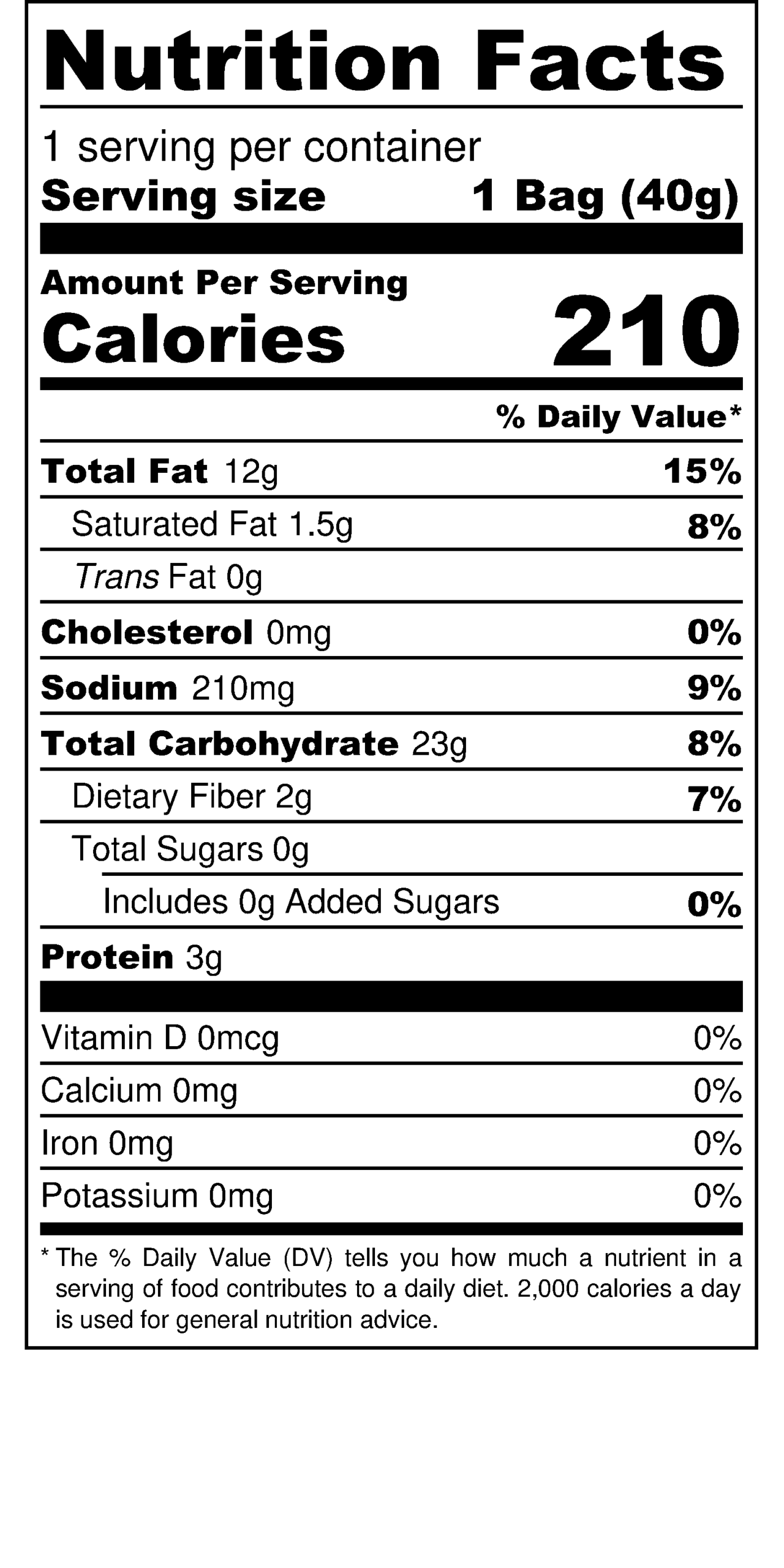 Nutrition Facts

1 serving per container
Serving size 1 Bag (40g)

Amount Per Serving
Calories 210

% Daily Value*

Total Fat 12g 15%
Saturated Fat 1.5g 8%
Trans Fat 0g
Cholesterol 0mg 0%
Sodium 210mg 9%
Total Carbohydrate 23g 8%
Dietary Fiber 2g 7%
Total Sugars 0g
Includes 0g Added Sugars 0%
Protein 3g

Vitamin D 0mcg 0%
Calcium 0mg 0%
Iron 0mg 0%
Potassium 0mg 0%

* The % Daily Value (DV) tells you how much a nutrient in a serving of food contributes to a daily diet. 2,000 calories a day is used for general nutrition advice.